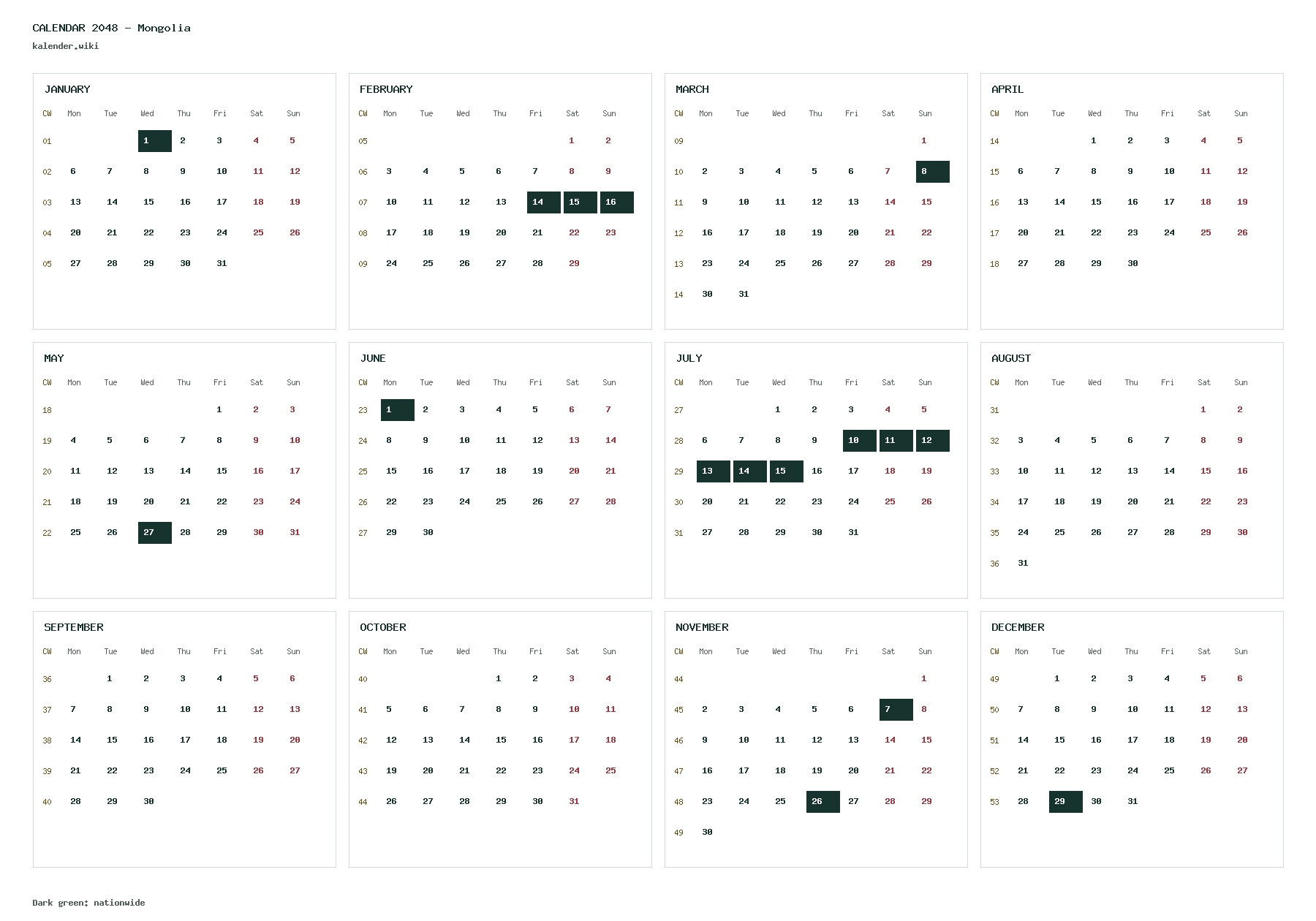 CALENDAR 2048 – Mongolia
kalender.wiki

JANUARY

| CW | Mon | Tue | Wed | Thu | Fri | Sat | Sun |
|---|---|---|---|---|---|---|---|
| 01 | | | 1 | 2 | 3 | 4 | 5 |
| 02 | 6 | 7 | 8 | 9 | 10 | 11 | 12 |
| 03 | 13 | 14 | 15 | 16 | 17 | 18 | 19 |
| 04 | 20 | 21 | 22 | 23 | 24 | 25 | 26 |
| 05 | 27 | 28 | 29 | 30 | 31 | | |

FEBRUARY

| CW | Mon | Tue | Wed | Thu | Fri | Sat | Sun |
|---|---|---|---|---|---|---|---|
| 05 | | | | | | 1 | 2 |
| 06 | 3 | 4 | 5 | 6 | 7 | 8 | 9 |
| 07 | 10 | 11 | 12 | 13 | 14 | 15 | 16 |
| 08 | 17 | 18 | 19 | 20 | 21 | 22 | 23 |
| 09 | 24 | 25 | 26 | 27 | 28 | 29 | |

MARCH

| CW | Mon | Tue | Wed | Thu | Fri | Sat | Sun |
|---|---|---|---|---|---|---|---|
| 09 | | | | | | | 1 |
| 10 | 2 | 3 | 4 | 5 | 6 | 7 | 8 |
| 11 | 9 | 10 | 11 | 12 | 13 | 14 | 15 |
| 12 | 16 | 17 | 18 | 19 | 20 | 21 | 22 |
| 13 | 23 | 24 | 25 | 26 | 27 | 28 | 29 |
| 14 | 30 | 31 | | | | | |

APRIL

| CW | Mon | Tue | Wed | Thu | Fri | Sat | Sun |
|---|---|---|---|---|---|---|---|
| 14 | | | 1 | 2 | 3 | 4 | 5 |
| 15 | 6 | 7 | 8 | 9 | 10 | 11 | 12 |
| 16 | 13 | 14 | 15 | 16 | 17 | 18 | 19 |
| 17 | 20 | 21 | 22 | 23 | 24 | 25 | 26 |
| 18 | 27 | 28 | 29 | 30 | | | |

MAY

| CW | Mon | Tue | Wed | Thu | Fri | Sat | Sun |
|---|---|---|---|---|---|---|---|
| 18 | | | | | 1 | 2 | 3 |
| 19 | 4 | 5 | 6 | 7 | 8 | 9 | 10 |
| 20 | 11 | 12 | 13 | 14 | 15 | 16 | 17 |
| 21 | 18 | 19 | 20 | 21 | 22 | 23 | 24 |
| 22 | 25 | 26 | 27 | 28 | 29 | 30 | 31 |

JUNE

| CW | Mon | Tue | Wed | Thu | Fri | Sat | Sun |
|---|---|---|---|---|---|---|---|
| 23 | 1 | 2 | 3 | 4 | 5 | 6 | 7 |
| 24 | 8 | 9 | 10 | 11 | 12 | 13 | 14 |
| 25 | 15 | 16 | 17 | 18 | 19 | 20 | 21 |
| 26 | 22 | 23 | 24 | 25 | 26 | 27 | 28 |
| 27 | 29 | 30 | | | | | |

JULY

| CW | Mon | Tue | Wed | Thu | Fri | Sat | Sun |
|---|---|---|---|---|---|---|---|
| 27 | | | 1 | 2 | 3 | 4 | 5 |
| 28 | 6 | 7 | 8 | 9 | 10 | 11 | 12 |
| 29 | 13 | 14 | 15 | 16 | 17 | 18 | 19 |
| 30 | 20 | 21 | 22 | 23 | 24 | 25 | 26 |
| 31 | 27 | 28 | 29 | 30 | 31 | | |

AUGUST

| CW | Mon | Tue | Wed | Thu | Fri | Sat | Sun |
|---|---|---|---|---|---|---|---|
| 31 | | | | | | 1 | 2 |
| 32 | 3 | 4 | 5 | 6 | 7 | 8 | 9 |
| 33 | 10 | 11 | 12 | 13 | 14 | 15 | 16 |
| 34 | 17 | 18 | 19 | 20 | 21 | 22 | 23 |
| 35 | 24 | 25 | 26 | 27 | 28 | 29 | 30 |
| 36 | 31 | | | | | | |

SEPTEMBER

| CW | Mon | Tue | Wed | Thu | Fri | Sat | Sun |
|---|---|---|---|---|---|---|---|
| 36 | | 1 | 2 | 3 | 4 | 5 | 6 |
| 37 | 7 | 8 | 9 | 10 | 11 | 12 | 13 |
| 38 | 14 | 15 | 16 | 17 | 18 | 19 | 20 |
| 39 | 21 | 22 | 23 | 24 | 25 | 26 | 27 |
| 40 | 28 | 29 | 30 | | | | |

OCTOBER

| CW | Mon | Tue | Wed | Thu | Fri | Sat | Sun |
|---|---|---|---|---|---|---|---|
| 40 | | | | 1 | 2 | 3 | 4 |
| 41 | 5 | 6 | 7 | 8 | 9 | 10 | 11 |
| 42 | 12 | 13 | 14 | 15 | 16 | 17 | 18 |
| 43 | 19 | 20 | 21 | 22 | 23 | 24 | 25 |
| 44 | 26 | 27 | 28 | 29 | 30 | 31 | |

NOVEMBER

| CW | Mon | Tue | Wed | Thu | Fri | Sat | Sun |
|---|---|---|---|---|---|---|---|
| 44 | | | | | | | 1 |
| 45 | 2 | 3 | 4 | 5 | 6 | 7 | 8 |
| 46 | 9 | 10 | 11 | 12 | 13 | 14 | 15 |
| 47 | 16 | 17 | 18 | 19 | 20 | 21 | 22 |
| 48 | 23 | 24 | 25 | 26 | 27 | 28 | 29 |
| 49 | 30 | | | | | | |

DECEMBER

| CW | Mon | Tue | Wed | Thu | Fri | Sat | Sun |
|---|---|---|---|---|---|---|---|
| 49 | | 1 | 2 | 3 | 4 | 5 | 6 |
| 50 | 7 | 8 | 9 | 10 | 11 | 12 | 13 |
| 51 | 14 | 15 | 16 | 17 | 18 | 19 | 20 |
| 52 | 21 | 22 | 23 | 24 | 25 | 26 | 27 |
| 53 | 28 | 29 | 30 | 31 | | | |

Dark green: nationwide